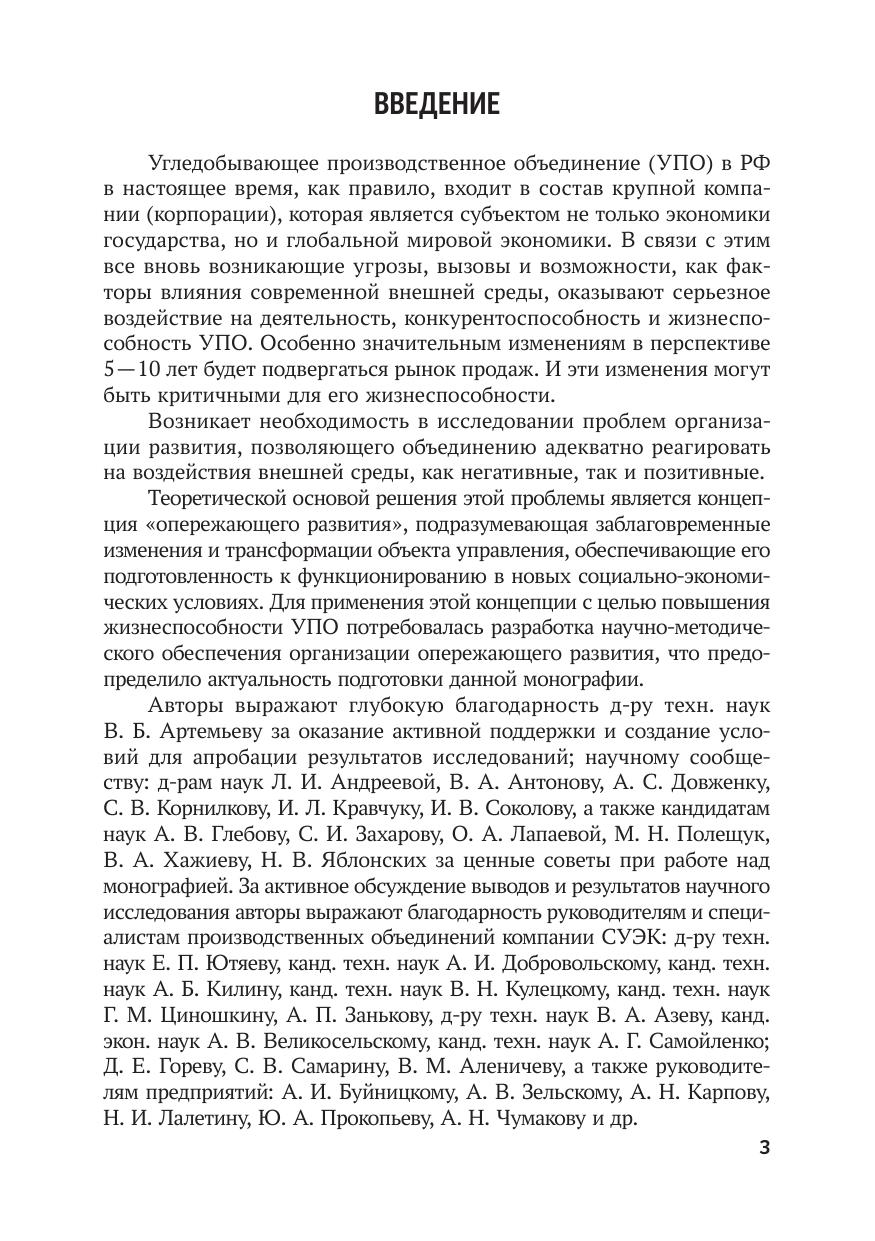 ВВЕДЕНИЕ

Угледобывающее производственное объединение (УПО) в РФ в настоящее время, как правило, входит в состав крупной компании (корпорации), которая является субъектом не только экономики государства, но и глобальной мировой экономики. В связи с этим все вновь возникающие угрозы, вызовы и возможности, как факторы влияния современной внешней среды, оказывают серьезное воздействие на деятельность, конкурентоспособность и жизнеспособность УПО. Особенно значительным изменениям в перспективе 5—10 лет будет подвергаться рынок продаж. И эти изменения могут быть критичными для его жизнеспособности.

Возникает необходимость в исследовании проблем организации развития, позволяющего объединению адекватно реагировать на воздействия внешней среды, как негативные, так и позитивные.

Теоретической основой решения этой проблемы является концепция «опережающего развития», подразумевающая заблаговременные изменения и трансформации объекта управления, обеспечивающие его подготовленность к функционированию в новых социально-экономических условиях. Для применения этой концепции с целью повышения жизнеспособности УПО потребовалась разработка научно-методического обеспечения организации опережающего развития, что предопределило актуальность подготовки данной монографии.

Авторы выражают глубокую благодарность д-ру техн. наук В. Б. Артемьеву за оказание активной поддержки и создание условий для апробации результатов исследований; научному сообществу: д-рам наук Л. И. Андреевой, В. А. Антонову, А. С. Довженку, С. В. Корнилкову, И. Л. Кравчуку, И. В. Соколову, а также кандидатам наук А. В. Глебову, С. И. Захарову, О. А. Лапаевой, М. Н. Полещук, В. А. Хажиеву, Н. В. Яблонских за ценные советы при работе над монографией. За активное обсуждение выводов и результатов научного исследования авторы выражают благодарность руководителям и специалистам производственных объединений компании СУЭК: д-ру техн. наук Е. П. Ютяеву, канд. техн. наук А. И. Добровольскому, канд. техн. наук А. Б. Килину, канд. техн. наук В. Н. Кулецкому, канд. техн. наук Г. М. Циношкину, А. П. Занькову, д-ру техн. наук В. А. Азеву, канд. экон. наук А. В. Великосельскому, канд. техн. наук А. Г. Самойленко; Д. Е. Гореву, С. В. Самарину, В. М. Аленичеву, а также руководителям предприятий: А. И. Буйницкому, А. В. Зельскому, А. Н. Карпову, Н. И. Лалетину, Ю. А. Прокопьеву, А. Н. Чумакову и др.

3